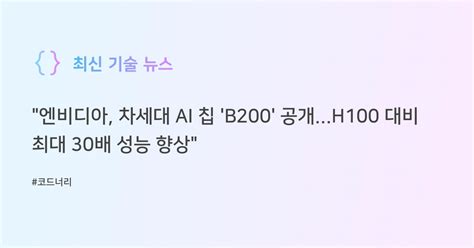 { } 최신 기술 뉴스

"엔비디아, 차세대 AI 칩 'B200' 공개...H100 대비 최대 30배 성능 향상"

#코드너리